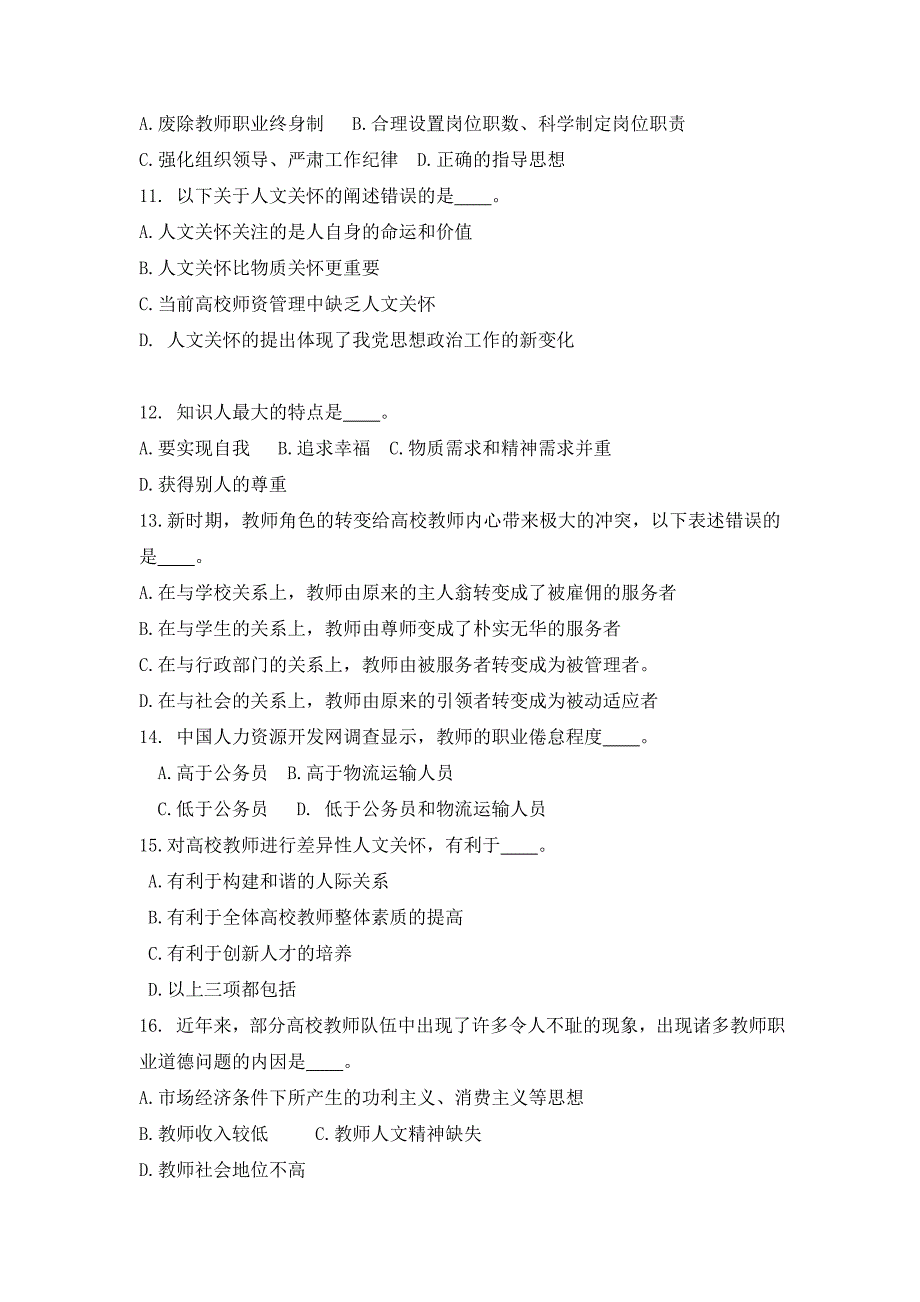 A. 废除教师职业终身制　B. 合理设置岗位职数、科学制定岗位职责
C. 强化组织领导、严肃工作纪律　D. 正确的指导思想
11. 以下关于人文关怀的阐述错误的是____。
A. 人文关怀关注的是人自身的命运和价值
B. 人文关怀比物质关怀更重要
C. 当前高校师资管理中缺乏人文关怀
D. 人文关怀的提出体现了我党思想政治工作的新变化

12. 知识人最大的特点是____。
A. 要实现自我　B. 追求幸福　C. 物质需求和精神需求并重
D. 获得别人的尊重
13. 新时期，教师角色的转变给高校教师内心带来极大的冲突，以下表述错误的是____。
A. 在与学校关系上，教师由原来的主人翁转变成了被雇佣的服务者
B. 在与学生的关系上，教师由尊师变成了朴实无华的服务者
C. 在与行政部门的关系上，教师由被服务者转变成为被管理者。
D. 在与社会的关系上，教师由原来的引领者转变成为被动适应者
14. 中国人力资源开发网调查显示，教师的职业倦怠程度____。
A. 高于公务员　B. 高于物流运输人员
C. 低于公务员　D. 低于公务员和物流运输人员
15. 对高校教师进行差异性人文关怀，有利于____。
A. 有利于构建和谐的人际关系
B. 有利于全体高校教师整体素质的提高
C. 有利于创新人才的培养
D. 以上三项都包括
16. 近年来，部分高校教师队伍中出现了许多令人不耻的现象，出现诸多教师职业道德问题的内因是____。
A. 市场经济条件下所产生的功利主义、消费主义等思想
B. 教师收入较低　C. 教师人文精神缺失
D. 教师社会地位不高